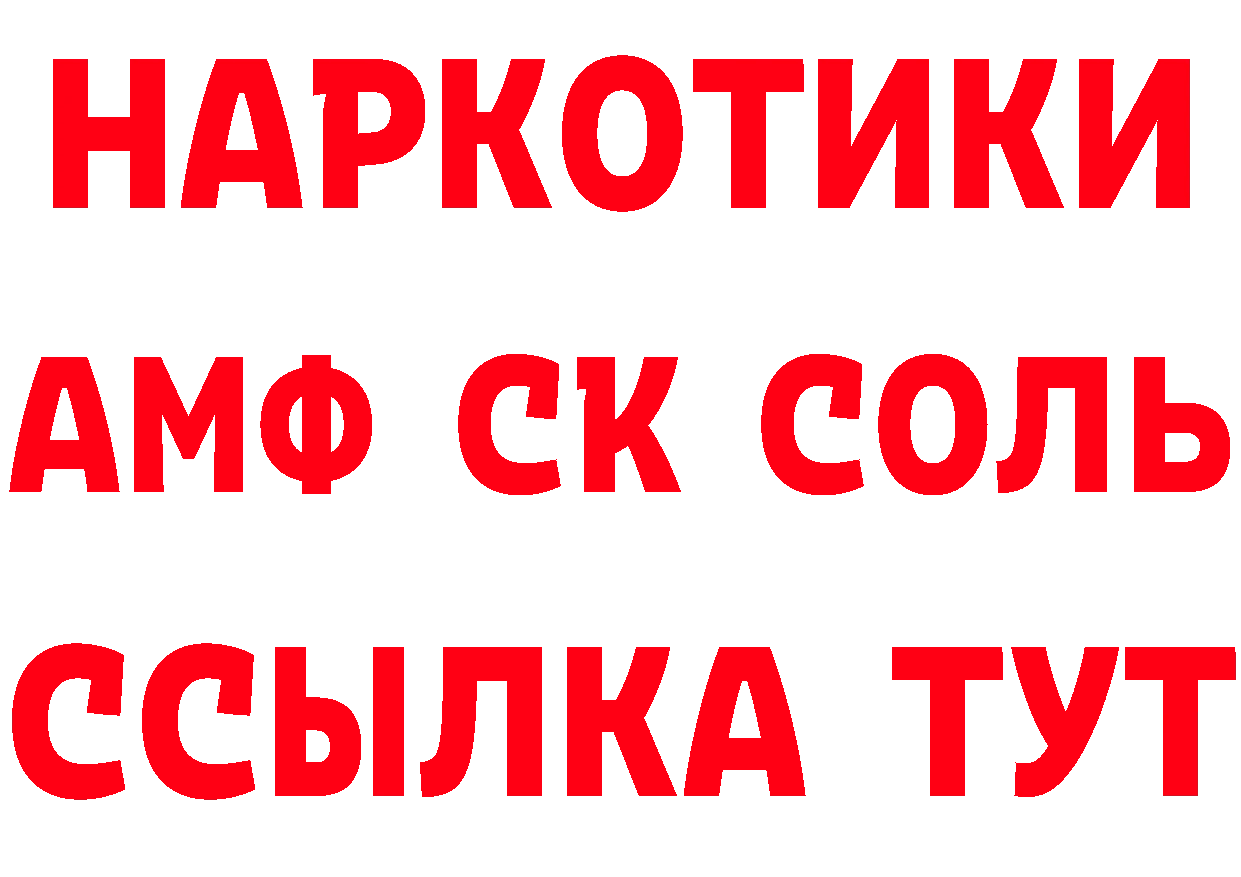 НАРКОТИКИ

АМФ СК СОЛЬ

ССЫЛКА ТУТ